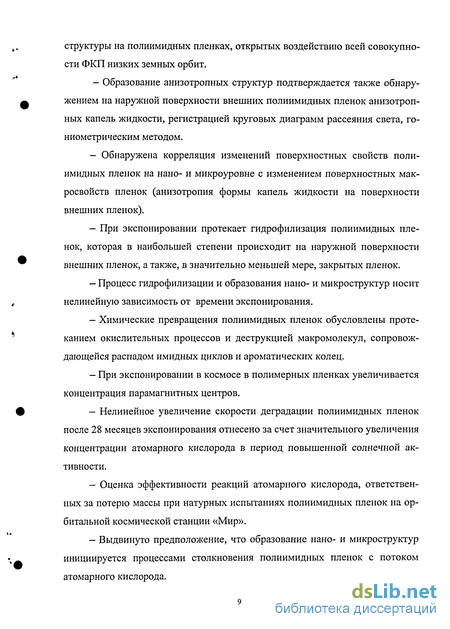 структуры на полиимидных пленках, открытых воздействию всей совокупности ФКП низких земных орбит.

– Образование анизотропных структур подтверждается также обнаружением на наружной поверхности внешних полиимидных пленок анизотропных капель жидкости, регистрацией круговых диаграмм рассеяния света, гониометрическим методом.

– Обнаружена корреляция изменений поверхностных свойств полиимидных пленок на нано- и микроуровне с изменением поверхностных макросвойств пленок (анизотропия формы капель жидкости на поверхности внешних пленок).

– При экспонировании протекает гидрофилизация полиимидных пленок, которая в наибольшей степени происходит на наружной поверхности внешних пленок, а также, в значительно меньшей мере, закрытых пленок.

– Процесс гидрофилизации и образования нано- и микроструктур носит нелинейную зависимость от времени экспонирования.

– Химические превращения полиимидных пленок обусловлены протеканием окислительных процессов и деструкцией макромолекул, сопровождающейся распадом имидных циклов и ароматических колец.

– При экспонировании в космосе в полимерных пленках увеличивается концентрация парамагнитных центров.

– Нелинейное увеличение скорости деградации полиимидных пленок после 28 месяцев экспонирования отнесено за счет значительного увеличения концентрации атомарного кислорода в период повышенной солнечной активности.

– Оценка эффективности реакций атомарного кислорода, ответственных за потерю массы при натурных испытаниях полиимидных пленок на орбитальной космической станции «Мир».

– Выдвинуто предположение, что образование нано- и микроструктур инициируется процессами столкновения полиимидных пленок с потоком атомарного кислорода.

9

dsLib.net
библиотека диссертаций